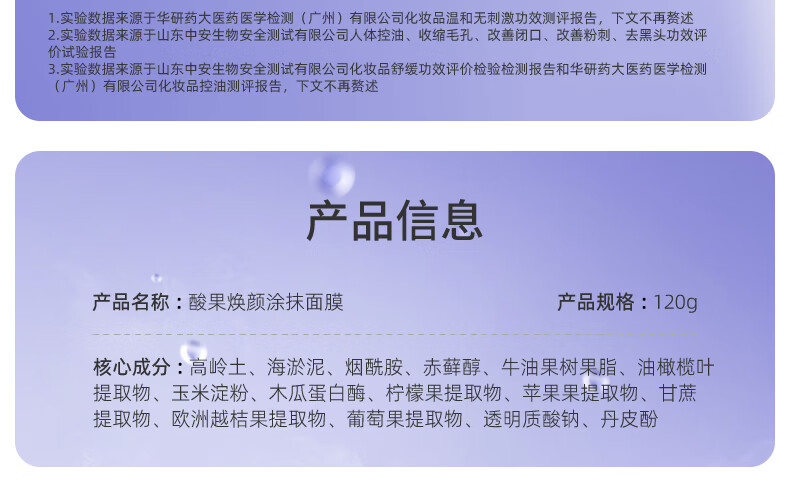 1.实验数据来源于华研药大医药医学检测（广州）有限公司化妆品温和无刺激功效测评报告，下文不再赘述
2.实验数据来源于山东中安生物安全测试有限公司人体控油、收缩毛孔、改善闭口、改善粉刺、去黑头功效评价试验报告
3.实验数据来源于山东中安生物安全测试有限公司化妆品舒缓功效评价检验检测报告和华研药大医药医学检测（广州）有限公司化妆品控油测评报告，下文不再赘述

产品信息

产品名称：酸果焕颜涂抹面膜 产品规格：120g

核心成分：高岭土、海淤泥、烟酰胺、赤藓醇、牛油果树果脂、油橄榄叶提取物、玉米淀粉、木瓜蛋白酶、柠檬果提取物、苹果果提取物、甘蔗提取物、欧洲越桔果提取物、葡萄果提取物、透明质酸钠、丹皮酚